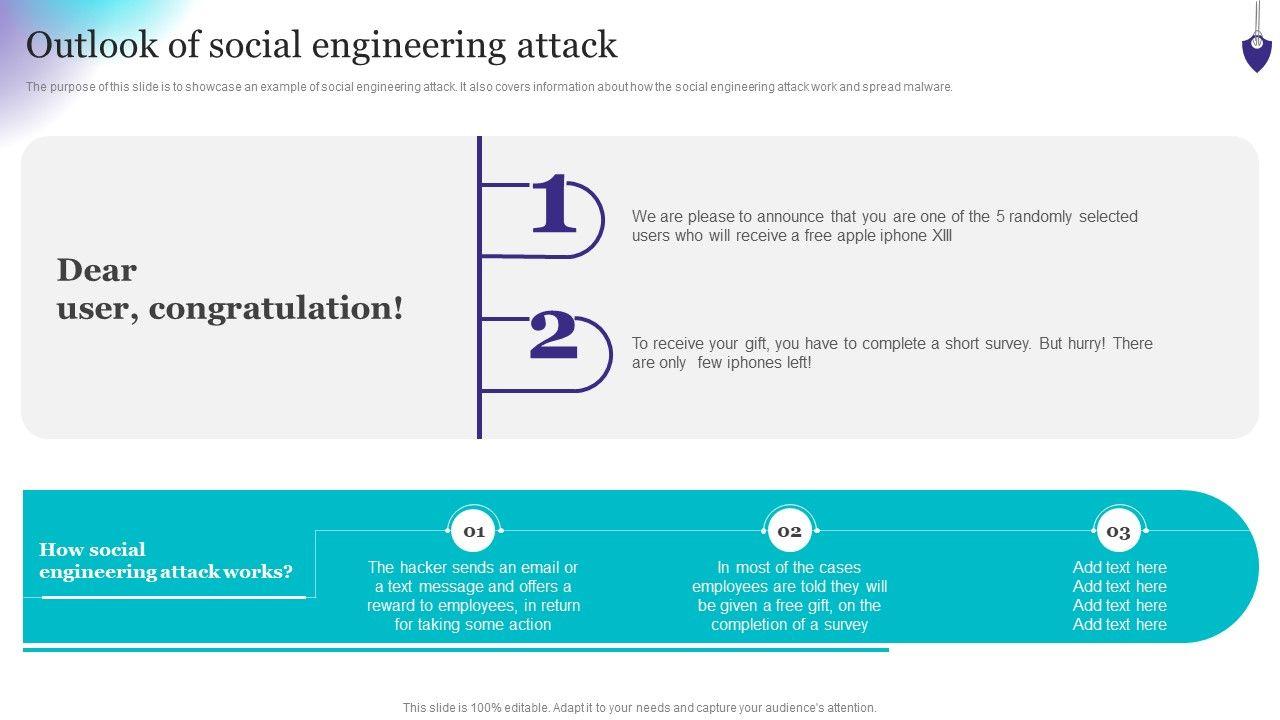 Outlook of social engineering attack

The purpose of this slide is to showcase an example of social engineering attack. It also covers information about how the social engineering attack work and spread malware.

Dear user, congratulation!

1

We are please to announce that you are one of the 5 randomly selected users who will receive a free apple iphone XIII

2

To receive your gift, you have to complete a short survey. But hurry! There are only few iphones left!

How social engineering attack works?

01

The hacker sends an email or a text message and offers a reward to employees, in return for taking some action

02

In most of the cases employees are told they will be given a free gift, on the completion of a survey

03

Add text here
Add text here
Add text here
Add text here

This slide is 100% editable. Adapt it to your needs and capture your audience's attention.